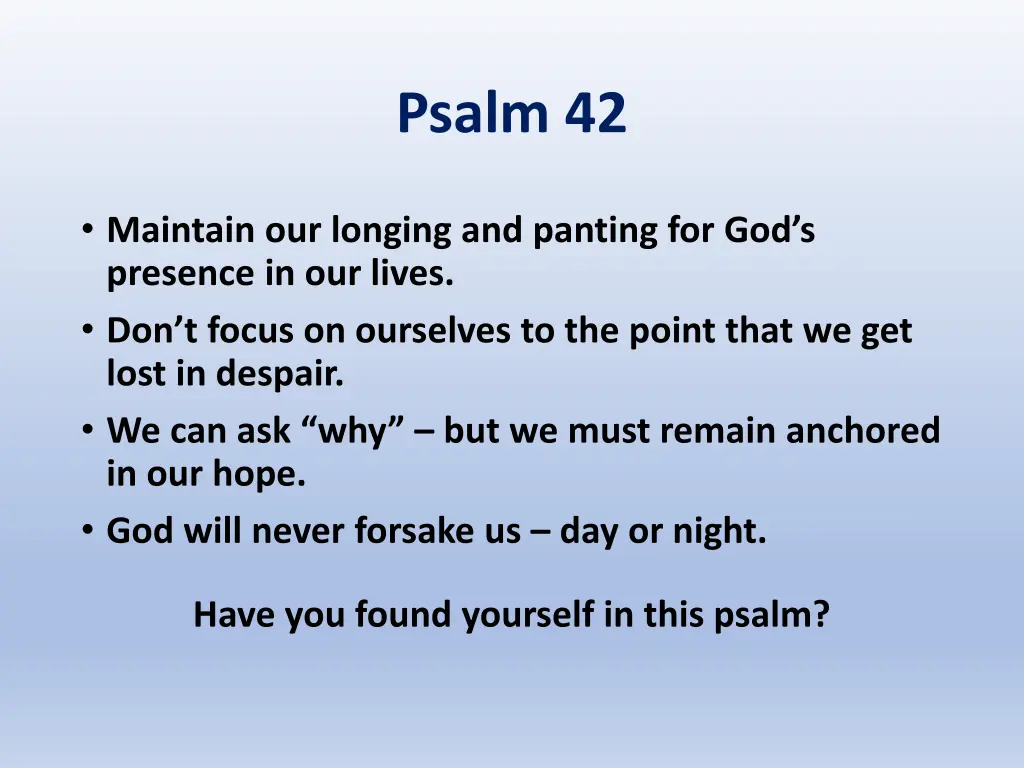 Psalm 42

• Maintain our longing and panting for God’s presence in our lives.
• Don’t focus on ourselves to the point that we get lost in despair.
• We can ask “why” – but we must remain anchored in our hope.
• God will never forsake us – day or night.

Have you found yourself in this psalm?